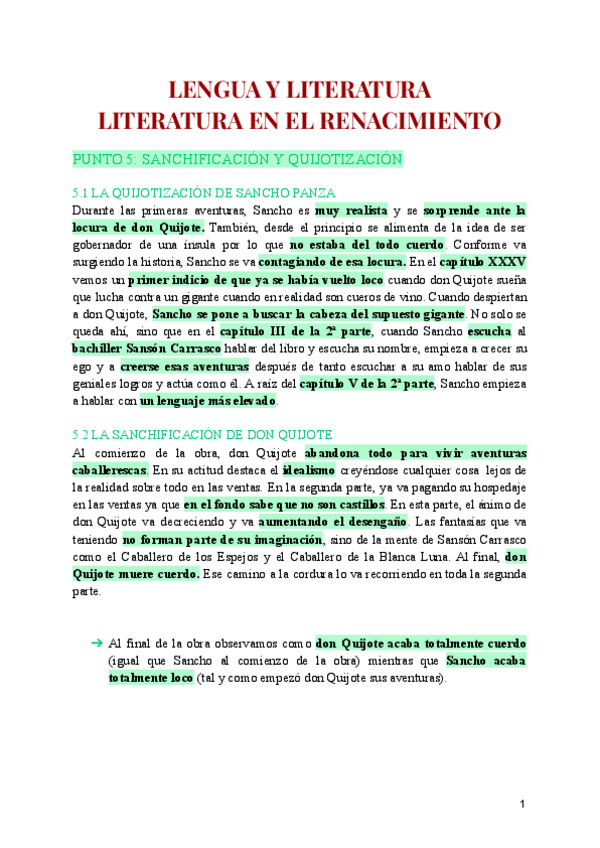 LENGUA Y LITERATURA
LITERATURA EN EL RENACIMIENTO

PUNTO 5: SANCHIFICACIÓN Y QUIJOTIZACIÓN

5.1 LA QUIJOTIZACIÓN DE SANCHO PANZA
Durante las primeras aventuras, Sancho es muy realista y se sorprende ante la locura de don Quijote. También, desde el principio se alimenta de la idea de ser gobernador de una ínsula por lo que no estaba del todo cuerdo. Conforme va surgiendo la historia, Sancho se va contagiando de esa locura. En el capítulo XXXV vemos un primer indicio de que ya se había vuelto loco cuando don Quijote sueña que lucha contra un gigante cuando en realidad son cueros de vino. Cuando despiertan a don Quijote, Sancho se pone a buscar la cabeza del supuesto gigante. No solo se queda ahí, sino que en el capítulo III de la 2ª parte, cuando Sancho escucha al bachiller Sansón Carrasco hablar del libro y escucha su nombre, empieza a crecer su ego y a creerse esas aventuras después de tanto escuchar a su amo hablar de sus geniales logros y actúa como él. A raíz del capítulo V de la 2ª parte, Sancho empieza a hablar con un lenguaje más elevado.

5.2 LA SANCHIFICACIÓN DE DON QUIJOTE
Al comienzo de la obra, don Quijote abandona todo para vivir aventuras caballerescas. En su actitud destaca el idealismo creyéndose cualquier cosa lejos de la realidad sobre todo en las ventas. En la segunda parte, ya va pagando su hospedaje en las ventas ya que en el fondo sabe que no son castillos. En esta parte, el ánimo de don Quijote va decreciendo y va aumentando el desengaño. Las fantasías que va teniendo no forman parte de su imaginación, sino de la mente de Sansón Carrasco como el Caballero de los Espejos y el Caballero de la Blanca Luna. Al final, don Quijote muere cuerdo. Ese camino a la cordura lo va recorriendo en toda la segunda parte.

➔ Al final de la obra observamos como don Quijote acaba totalmente cuerdo (igual que Sancho al comienzo de la obra) mientras que Sancho acaba totalmente loco (tal y como empezó don Quijote sus aventuras).

1